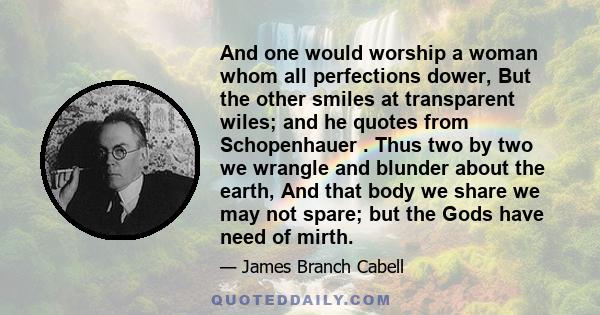 And one would worship a woman whom all perfections dower, But the other smiles at transparent wiles; and he quotes from Schopenhauer . Thus two by two we wrangle and blunder about the earth, And that body we share we may not spare; but the Gods have need of mirth.

— James Branch Cabell

QUOTEDDAILY.COM